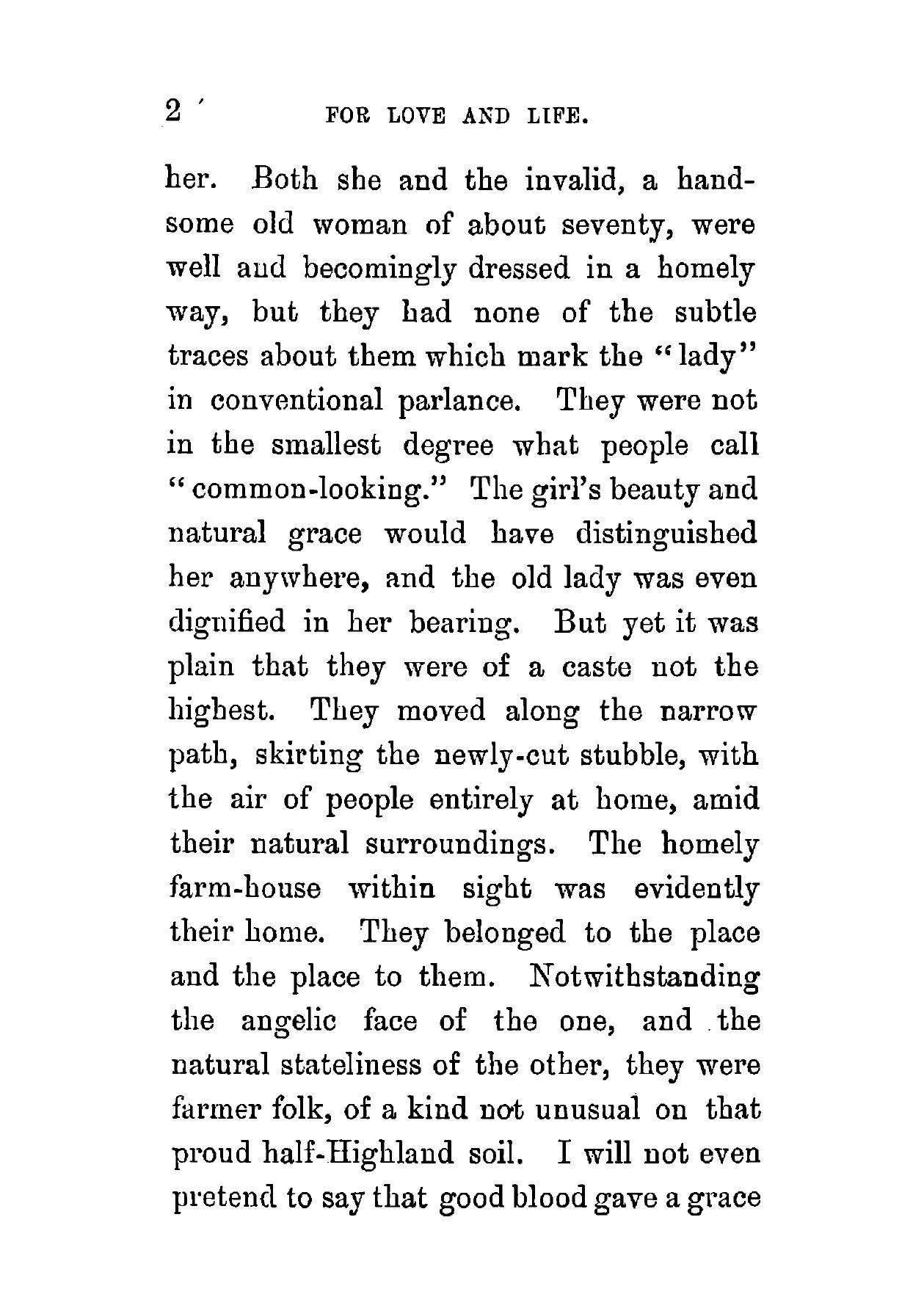 2 FOR LOVE AND LIFE.

her. Both she and the invalid, a handsome old woman of about seventy, were well and becomingly dressed in a homely way, but they had none of the subtle traces about them which mark the "lady" in conventional parlance. They were not in the smallest degree what people call "common-looking." The girl's beauty and natural grace would have distinguished her anywhere, and the old lady was even dignified in her bearing. But yet it was plain that they were of a caste not the highest. They moved along the narrow path, skirting the newly-cut stubble, with the air of people entirely at home, amid their natural surroundings. The homely farm-house within sight was evidently their home. They belonged to the place and the place to them. Notwithstanding the angelic face of the one, and the natural stateliness of the other, they were farmer folk, of a kind not unusual on that proud half-Highland soil. I will not even pretend to say that good blood gave a grace